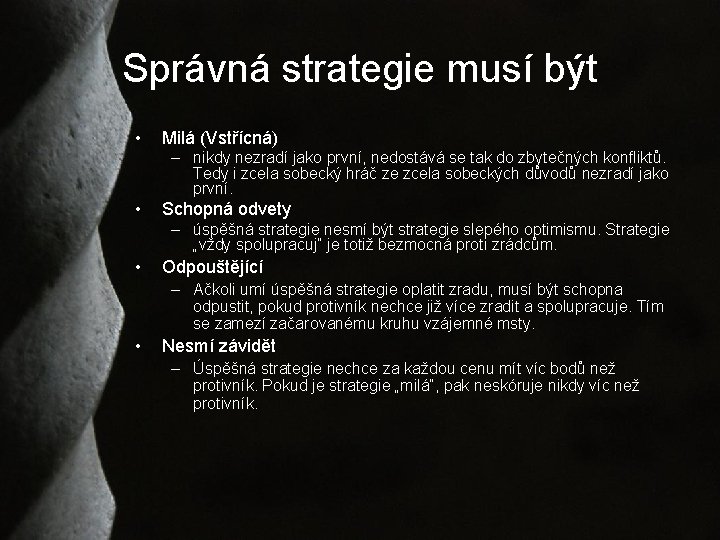 Správná strategie musí být

• Milá (Vstřícná)
– nikdy nezradí jako první, nedostává se tak do zbytečných konfliktů. Tedy i zcela sobecký hráč ze zcela sobeckých důvodů nezradí jako první.

• Schopná odvety
– úspěšná strategie nesmí být strategie slepého optimismu. Strategie „vždy spolupracuj" je totiž bezmocná proti zrádcům.

• Odpouštějící
– Ačkoli umí úspěšná strategie oplatit zradu, musí být schopna odpustit, pokud protivník nechce již více zradit a spolupracuje. Tím se zamezí začarovanému kruhu vzájemné msty.

• Nesmí závidět
– Úspěšná strategie nechce za každou cenu mít víc bodů než protivník. Pokud je strategie „milá", pak neskóruje nikdy víc než protivník.